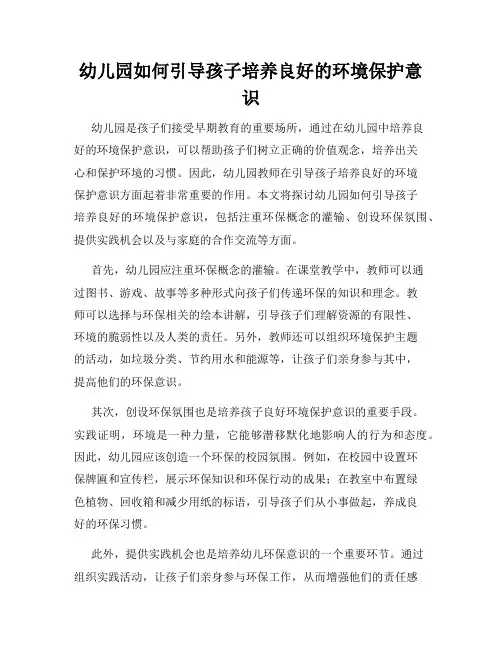 幼儿园如何引导孩子培养良好的环境保护意识

幼儿园是孩子们接受早期教育的重要场所，通过在幼儿园中培养良好的环境保护意识，可以帮助孩子们树立正确的价值观念，培养出关心和保护环境的习惯。因此，幼儿园教师在引导孩子培养良好的环境保护意识方面起着非常重要的作用。本文将探讨幼儿园如何引导孩子培养良好的环境保护意识，包括注重环保概念的灌输、创设环保氛围、提供实践机会以及与家庭的合作交流等方面。

首先，幼儿园应注重环保概念的灌输。在课堂教学中，教师可以通过图书、游戏、故事等多种形式向孩子们传递环保的知识和理念。教师可以选择与环保相关的绘本讲解，引导孩子们理解资源的有限性、环境的脆弱性以及人类的责任。另外，教师还可以组织环境保护主题的活动，如垃圾分类、节约用水和能源等，让孩子们亲身参与其中，提高他们的环保意识。

其次，创设环保氛围也是培养孩子良好环境保护意识的重要手段。实践证明，环境是一种力量，它能够潜移默化地影响人的行为和态度。因此，幼儿园应该创造一个环保的校园氛围。例如，在校园中设置环保牌匾和宣传栏，展示环保知识和环保行动的成果；在教室中布置绿色植物、回收箱和减少用纸的标语，引导孩子们从小事做起，养成良好的环保习惯。

此外，提供实践机会也是培养幼儿环保意识的一个重要环节。通过组织实践活动，让孩子们亲身参与环保工作，从而增强他们的责任感